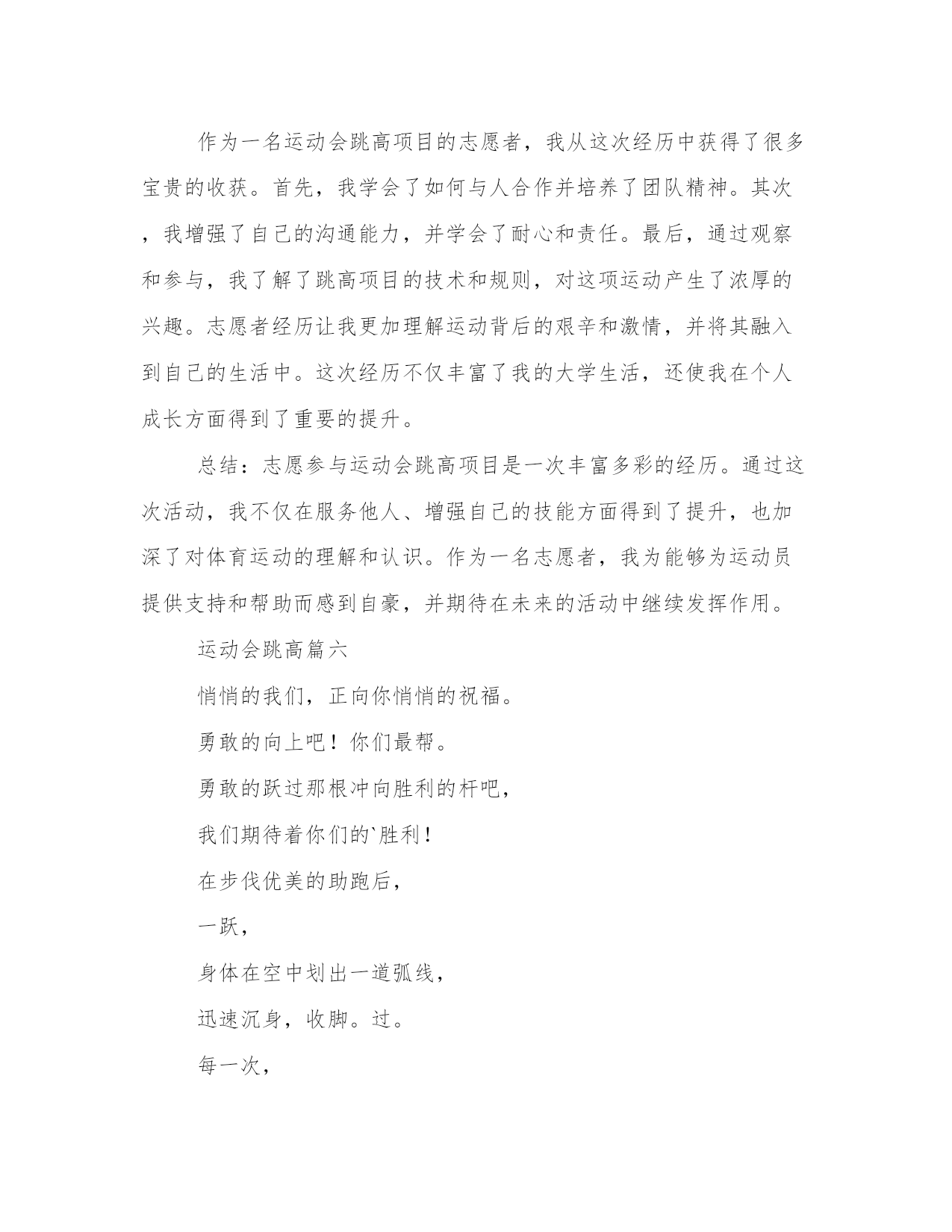 作为一名运动会跳高项目的志愿者，我从这次经历中获得了很多宝贵的收获。首先，我学会了如何与人合作并培养了团队精神。其次，我增强了自己的沟通能力，并学会了耐心和责任。最后，通过观察和参与，我了解了跳高项目的技术和规则，对这项运动产生了浓厚的兴趣。志愿者经历让我更加理解运动背后的艰辛和激情，并将其融入到自己的生活中。这次经历不仅丰富了我的大学生活，还使我在个人成长方面得到了重要的提升。

总结：志愿参与运动会跳高项目是一次丰富多彩的经历。通过这次活动，我不仅在服务他人、增强自己的技能方面得到了提升，也加深了对体育运动的理解和认识。作为一名志愿者，我为能够为运动员提供支持和帮助而感到自豪，并期待在未来的活动中继续发挥作用。

运动会跳高篇六

悄悄的我们，正向你悄悄的祝福。

勇敢的向上吧！你们最帮。

勇敢的跃过那根冲向胜利的杆吧，

我们期待着你们的`胜利！

在步伐优美的助跑后，

一跃，

身体在空中划出一道弧线，

迅速沉身，收脚。过。

每一次，